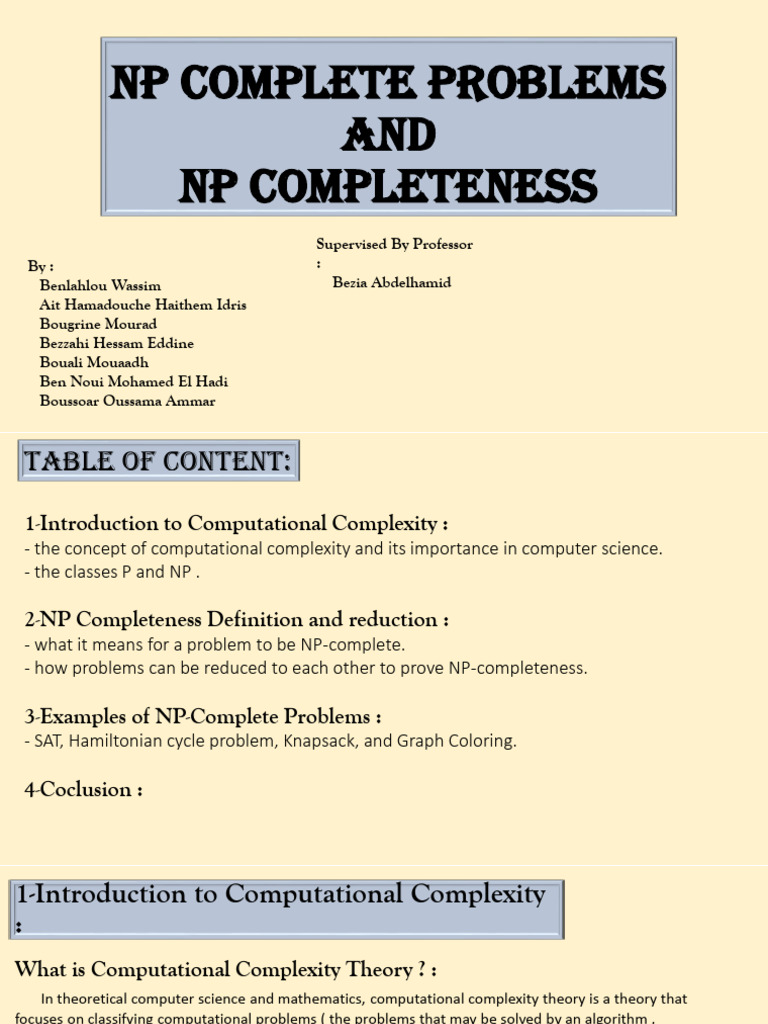 NP COMPLETE PROBLEMS
AND
NP COMPLETENESS

By :
Benlahlou Wassim
Ait Hamadouche Haithem Idris
Bougrine Mourad
Bezzahi Hessam Eddine
Bouali Mouaadh
Ben Noui Mohamed El Hadi
Boussoar Oussama Ammar

Supervised By Professor :
Bezia Abdelhamid

TABLE OF CONTENT:

1-Introduction to Computational Complexity :
- the concept of computational complexity and its importance in computer science.
- the classes P and NP .

2-NP Completeness Definition and reduction :
- what it means for a problem to be NP-complete.
- how problems can be reduced to each other to prove NP-completeness.

3-Examples of NP-Complete Problems :
- SAT, Hamiltonian cycle problem, Knapsack, and Graph Coloring.

4-Coclusion :

1-Introduction to Computational Complexity :

What is Computational Complexity Theory ? :

In theoretical computer science and mathematics, computational complexity theory is a theory that focuses on classifying computational problems ( the problems that may be solved by an algorithm ,